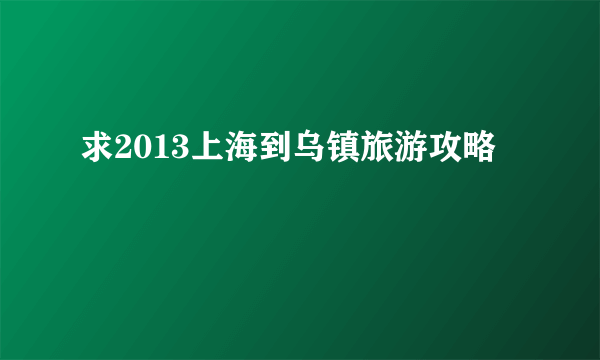 求2013上海到乌镇旅游攻略